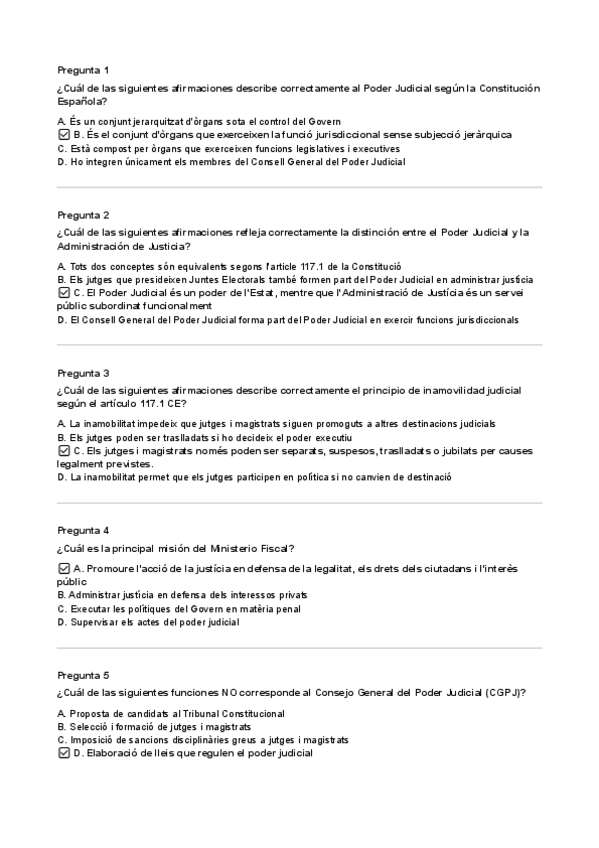 Pregunta 1

¿Cuál de las siguientes afirmaciones describe correctamente al Poder Judicial según la Constitución Española?

A. És un conjunt jerarquitzat d'òrgans sota el control del Govern
☑ B. És el conjunt d'òrgans que exerceixen la funció jurisdiccional sense subjecció jeràrquica
C. Està compost per òrgans que exerceixen funcions legislatives i executives
D. Ho integren únicament els membres del Consell General del Poder Judicial

Pregunta 2

¿Cuál de las siguientes afirmaciones refleja correctamente la distinción entre el Poder Judicial y la Administración de Justicia?

A. Tots dos conceptes són equivalents segons l'article 117.1 de la Constitució
B. Els jutges que presideixen Juntes Electorals també formen part del Poder Judicial en administrar justícia
☑ C. El Poder Judicial és un poder de l'Estat, mentre que l'Administració de Justícia és un servei públic subordinat funcionalment
D. El Consell General del Poder Judicial forma part del Poder Judicial en exercir funcions jurisdiccionals

Pregunta 3

¿Cuál de las siguientes afirmaciones describe correctamente el principio de inamovilidad judicial según el artículo 117.1 CE?

A. La inamobilitat impedeix que jutges i magistrats siguen promoguts a altres destinacions judicials
B. Els jutges poden ser traslladats si ho decideix el poder executiu
☑ C. Els jutges i magistrats només poden ser separats, suspesos, traslladats o jubilats per causes legalment previstes.
D. La inamobilitat permet que els jutges participen en política si no canvien de destinació

Pregunta 4

¿Cuál es la principal misión del Ministerio Fiscal?

☑ A. Promoure l'acció de la justícia en defensa de la legalitat, els drets dels ciutadans i l'interès públic
B. Administrar justícia en defensa dels interessos privats
C. Executar les polítiques del Govern en matèria penal
D. Supervisar els actes del poder judicial

Pregunta 5

¿Cuál de las siguientes funciones NO corresponde al Consejo General del Poder Judicial (CGPJ)?

A. Proposta de candidats al Tribunal Constitucional
B. Selecció i formació de jutges i magistrats
C. Imposició de sancions disciplinàries greus a jutges i magistrats
☑ D. Elaboració de lleis que regulen el poder judicial